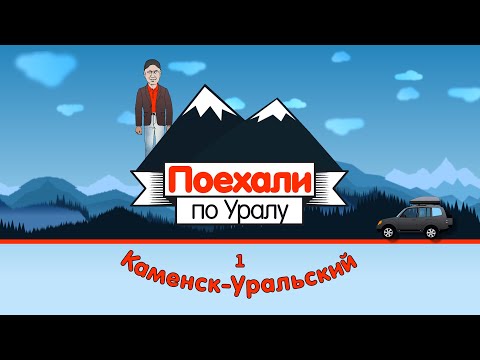 Поехали
по Уралу

1
Каменск-Уральский